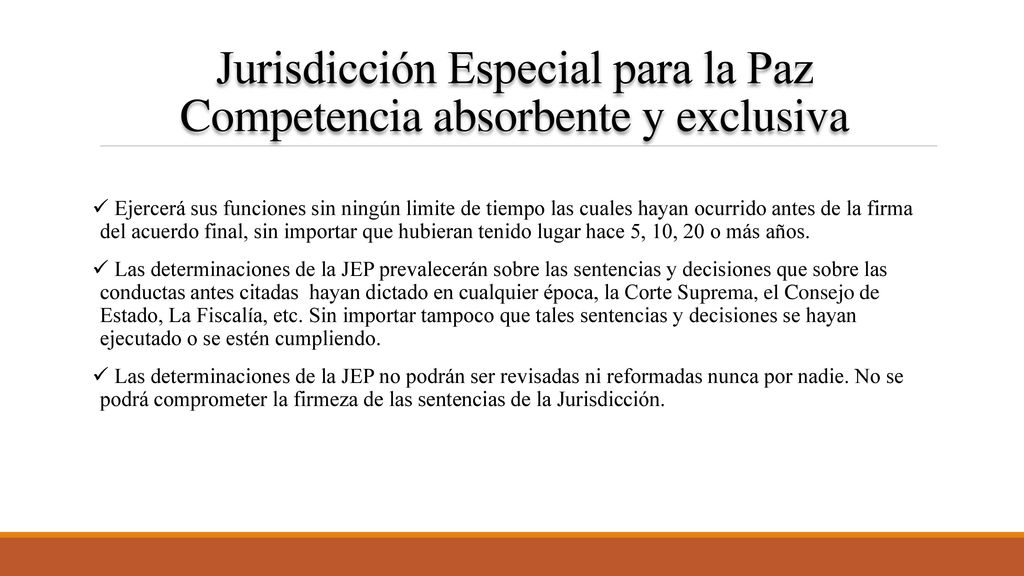 Jurisdicción Especial para la Paz
Competencia absorbente y exclusiva

✓ Ejercerá sus funciones sin ningún limite de tiempo las cuales hayan ocurrido antes de la firma del acuerdo final, sin importar que hubieran tenido lugar hace 5, 10, 20 o más años.

✓ Las determinaciones de la JEP prevalecerán sobre las sentencias y decisiones que sobre las conductas antes citadas hayan dictado en cualquier época, la Corte Suprema, el Consejo de Estado, La Fiscalía, etc. Sin importar tampoco que tales sentencias y decisiones se hayan ejecutado o se estén cumpliendo.

✓ Las determinaciones de la JEP no podrán ser revisadas ni reformadas nunca por nadie. No se podrá comprometer la firmeza de las sentencias de la Jurisdicción.